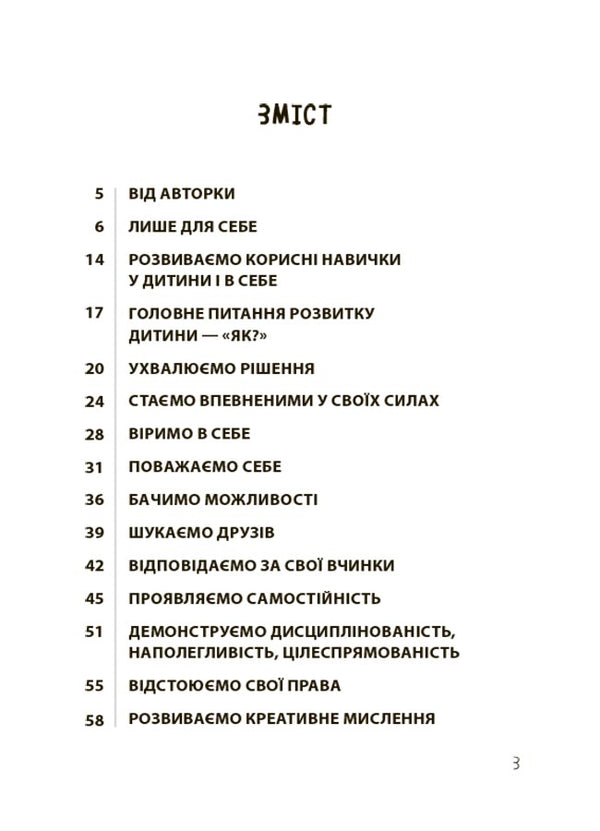 ЗМІСТ

5 ВІД АВТОРКИ

6 ЛИШЕ ДЛЯ СЕБЕ

14 РОЗВИВАЄМО КОРИСНІ НАВИЧКИ У ДИТИНИ І В СЕБЕ

17 ГОЛОВНЕ ПИТАННЯ РОЗВИТКУ ДИТИНИ — «ЯК?»

20 УХВАЛЮЄМО РІШЕННЯ

24 СТАЄМО ВПЕВНЕНИМИ У СВОЇХ СИЛАХ

28 ВІРИМО В СЕБЕ

31 ПОВАЖАЄМО СЕБЕ

36 БАЧИМО МОЖЛИВОСТІ

39 ШУКАЄМО ДРУЗІВ

42 ВІДПОВІДАЄМО ЗА СВОЇ ВЧИНКИ

45 ПРОЯВЛЯЄМО САМОСТІЙНІСТЬ

51 ДЕМОНСТРУЄМО ДИСЦИПЛІНОВАНІСТЬ, НАПОЛЕГЛИВІСТЬ, ЦІЛЕСПРЯМОВАНІСТЬ

55 ВІДСТОЮЄМО СВОЇ ПРАВА

58 РОЗВИВАЄМО КРЕАТИВНЕ МИСЛЕННЯ

3